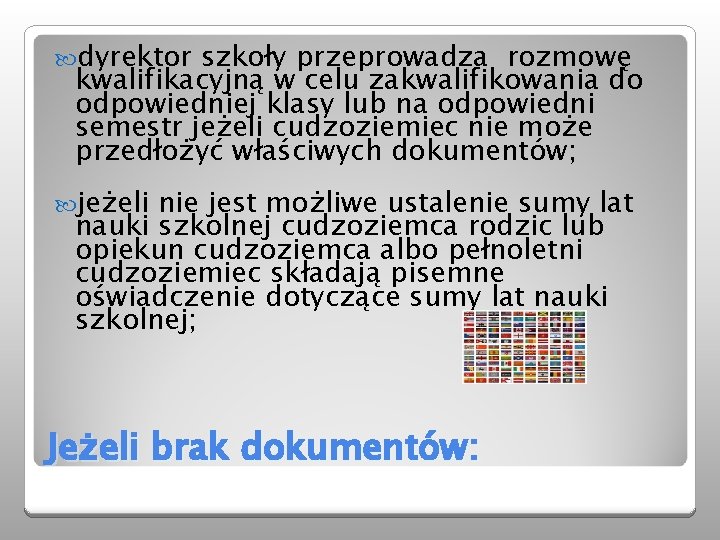 dyrektor szkoły przeprowadza rozmowę kwalifikacyjną w celu zakwalifikowania do odpowiedniej klasy lub na odpowiedni semestr jeżeli cudzoziemiec nie może przedłożyć właściwych dokumentów;

jeżeli nie jest możliwe ustalenie sumy lat nauki szkolnej cudzoziemca rodzic lub opiekun cudzoziemca albo pełnoletni cudzoziemiec składają pisemne oświadczenie dotyczące sumy lat nauki szkolnej;

Jeżeli brak dokumentów: